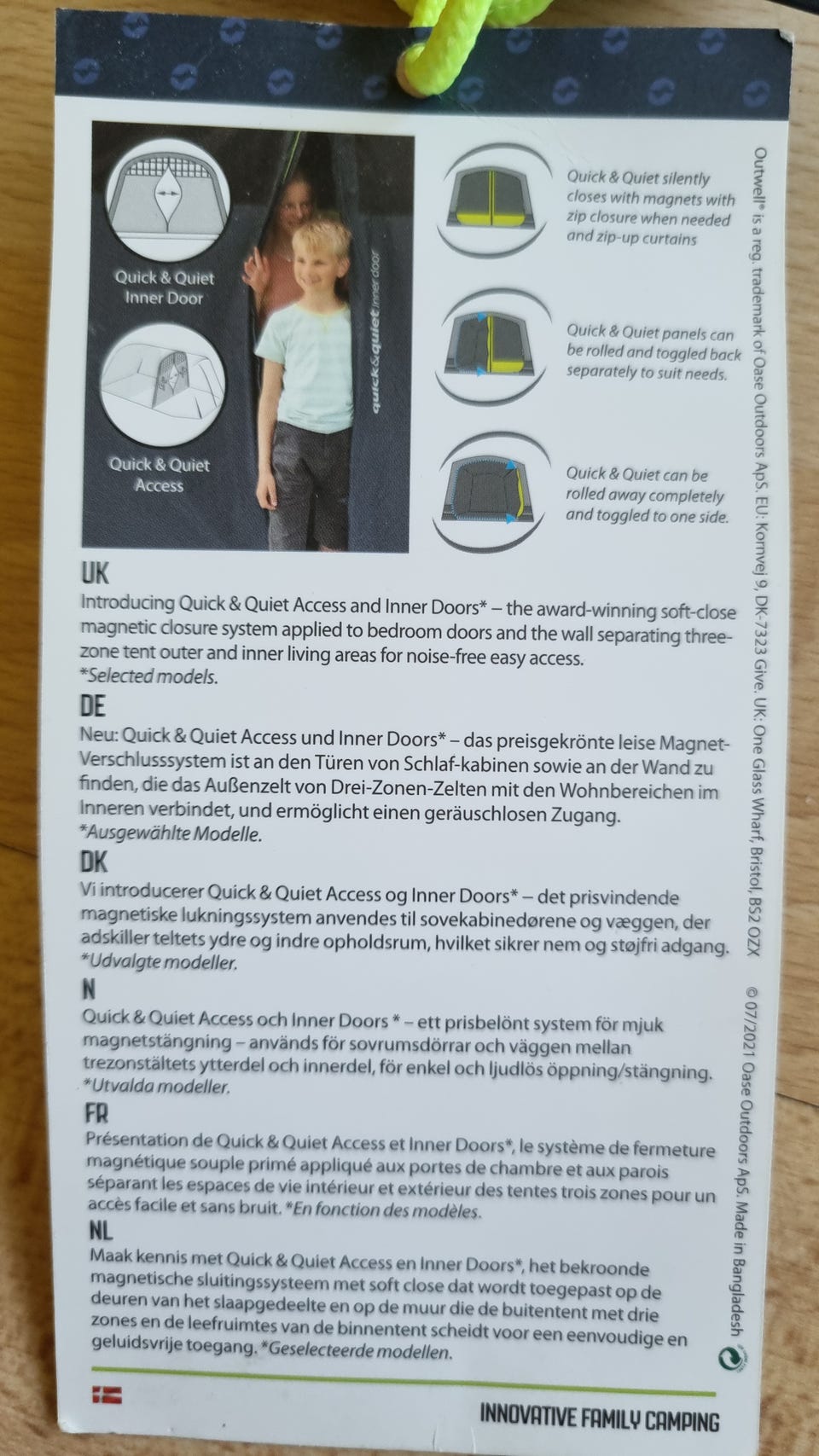 Quick & Quiet Inner Door

Quick & Quiet Access

quick&quiet inner door

Quick & Quiet silently closes with magnets with zip closure when needed and zip-up curtains

Quick & Quiet panels can be rolled and toggled back separately to suit needs.

Quick & Quiet can be rolled away completely and toggled to one side.

UK
Introducing Quick & Quiet Access and Inner Doors* – the award-winning soft-close magnetic closure system applied to bedroom doors and the wall separating three-zone tent outer and inner living areas for noise-free easy access.
*Selected models.

DE
Neu: Quick & Quiet Access und Inner Doors* – das preisgekrönte leise Magnet-Verschlusssystem ist an den Türen von Schlaf-kabinen sowie an der Wand zu finden, die das Außenzelt von Drei-Zonen-Zelten mit den Wohnbereichen im Inneren verbindet, und ermöglicht einen geräuschlosen Zugang.
*Ausgewählte Modelle.

DK
Vi introducerer Quick & Quiet Access og Inner Doors* – det prisvindende magnetiske lukningssystem anvendes til sovekabinedørene og væggen, der adskiller teltets ydre og indre opholdsrum, hvilket sikrer nem og støjfri adgang.
*Udvalgte modeller.

N
Quick & Quiet Access och Inner Doors * – ett prisbelönt system för mjuk magnetstängning – används för sovrumsdörrar och väggen mellan trezonstältets ytterdel och innerdel, för enkel och ljudlös öppning/stängning.
*Utvalda modeller.

FR
Présentation de Quick & Quiet Access et Inner Doors*, le système de fermeture magnétique souple primé appliqué aux portes de chambre et aux parois séparant les espaces de vie intérieur et extérieur des tentes trois zones pour un accès facile et sans bruit. *En fonction des modèles.

NL
Maak kennis met Quick & Quiet Access en Inner Doors*, het bekroonde magnetische sluitingssysteem met soft close dat wordt toegepast op de deuren van het slaapgedeelte en op de muur die de buitentent met drie zones en de leefruimtes van de binnentent scheidt voor een eenvoudige en geluidsvrije toegang. *Geselecteerde modellen.

INNOVATIVE FAMILY CAMPING

Outwell® is a reg. trademark of Oase Outdoors ApS. EU: Kornvej 9, DK-7323 Give. UK: One Glass Wharf, Bristol, BS2 0ZX © 07/2021 Oase Outdoors ApS. Made in Bangladesh